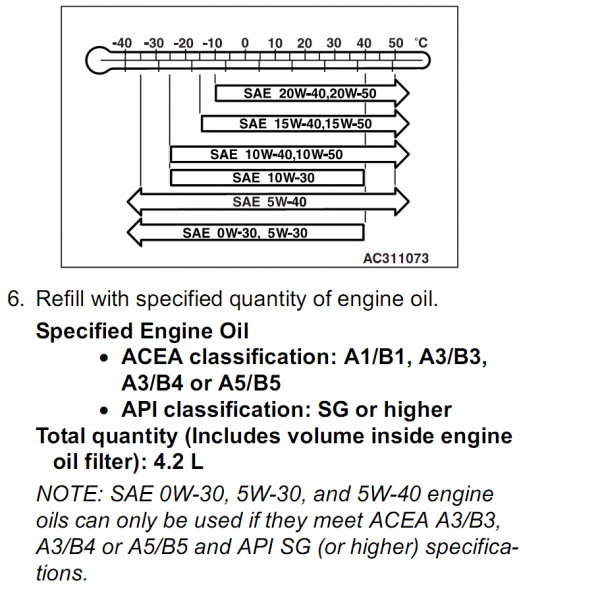 -40 -30 -20 -10 0 10 20 30 40 50 °C

SAE 20W-40,20W-50

SAE 15W-40,15W-50

SAE 10W-40,10W-50

SAE 10W-30

SAE 5W-40

SAE 0W-30, 5W-30

AC311073

6. Refill with specified quantity of engine oil.

Specified Engine Oil

• ACEA classification: A1/B1, A3/B3, A3/B4 or A5/B5
• API classification: SG or higher

Total quantity (Includes volume inside engine oil filter): 4.2 L

NOTE: SAE 0W-30, 5W-30, and 5W-40 engine oils can only be used if they meet ACEA A3/B3, A3/B4 or A5/B5 and API SG (or higher) specifications.